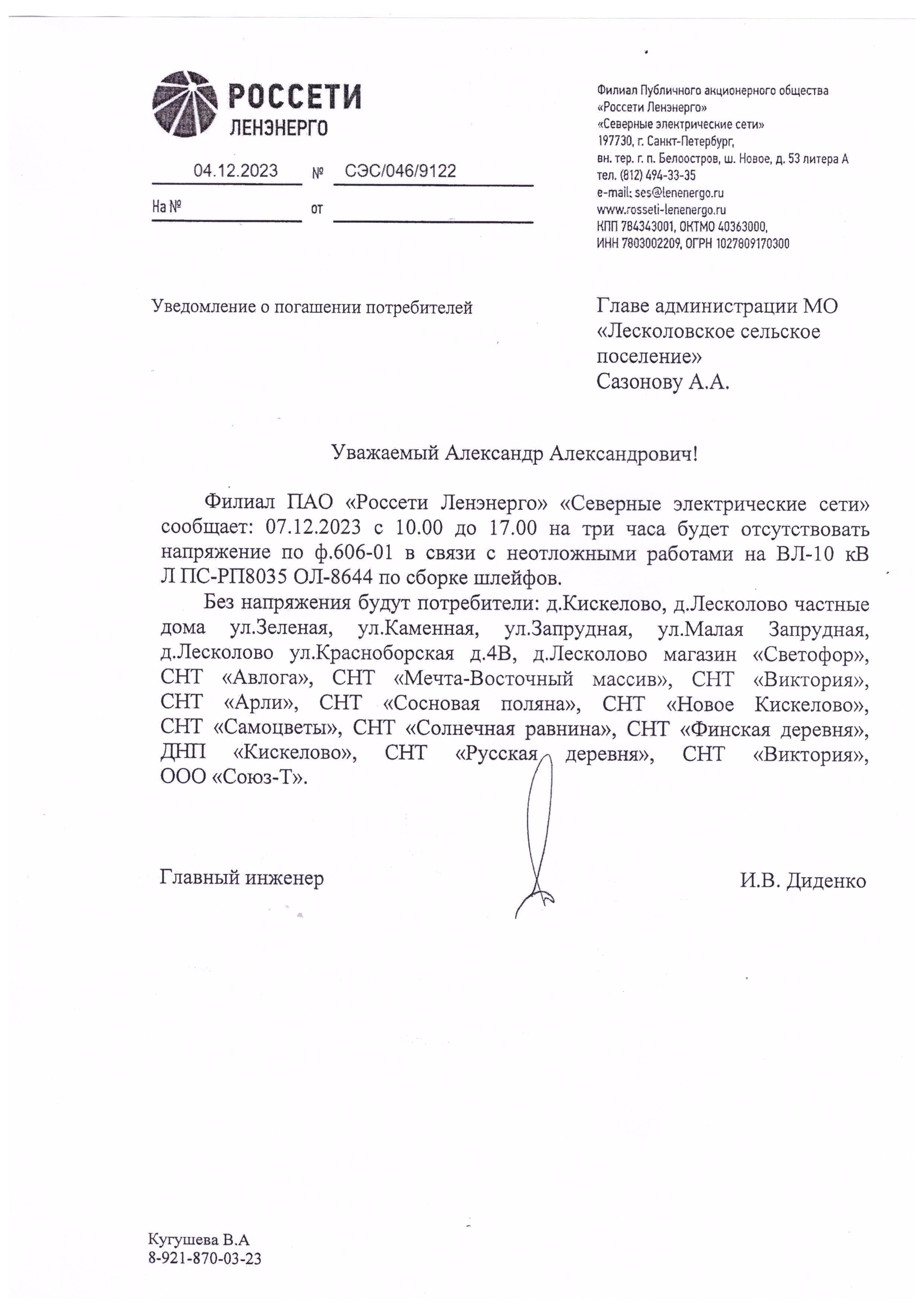 РОССЕТИ
ЛЕНЭНЕРГО

04.12.2023 № СЭС/046/9122

На № от

Филиал Публичного акционерного общества «Россети Ленэнерго»
«Северные электрические сети»
197730, г. Санкт-Петербург,
вн. тер. г. п. Белоостров, ш. Новое, д. 53 литера А
тел. (812) 494-33-35
e-mail: ses@lenenergo.ru
www.rosseti-lenenergo.ru
КПП 784343001, ОКТМО 40363000,
ИНН 7803002209, ОГРН 1027809170300

Уведомление о погашении потребителей

Главе администрации МО «Лесколовское сельское поселение»
Сазонову А.А.

Уважаемый Александр Александрович!

Филиал ПАО «Россети Ленэнерго» «Северные электрические сети» сообщает: 07.12.2023 с 10.00 до 17.00 на три часа будет отсутствовать напряжение по ф.606-01 в связи с неотложными работами на ВЛ-10 кВ Л ПС-РП8035 ОЛ-8644 по сборке шлейфов.

Без напряжения будут потребители: д.Кискелово, д.Лесколово частные дома ул.Зеленая, ул.Каменная, ул.Запрудная, ул.Малая Запрудная, д.Лесколово ул.Красноборская д.4В, д.Лесколово магазин «Светофор», СНТ «Авлога», СНТ «Мечта-Восточный массив», СНТ «Виктория», СНТ «Арли», СНТ «Сосновая поляна», СНТ «Новое Кискелово», СНТ «Самоцветы», СНТ «Солнечная равнина», СНТ «Финская деревня», ДНП «Кискелово», СНТ «Русская деревня», СНТ «Виктория», ООО «Союз-Т».

Главный инженер И.В. Диденко

Кугушева В.А
8-921-870-03-23